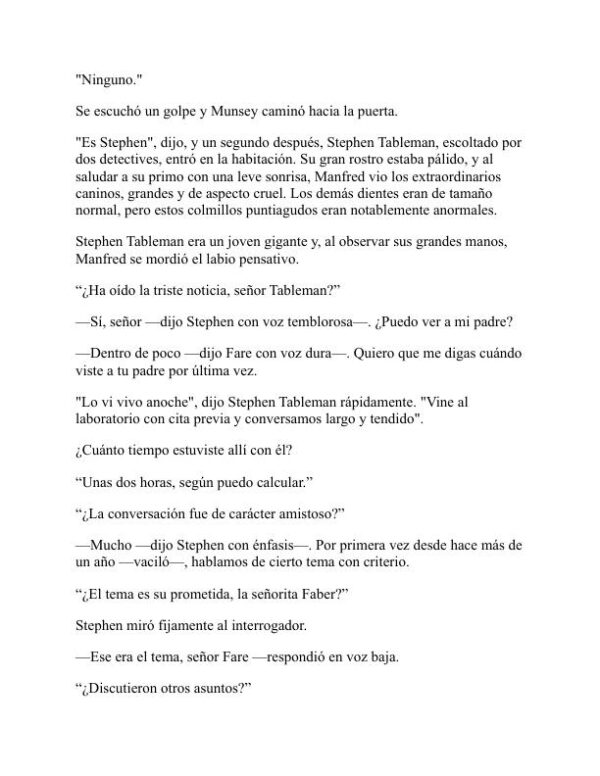 "Ninguno."

Se escuchó un golpe y Munsey caminó hacia la puerta.

"Es Stephen", dijo, y un segundo después, Stephen Tableman, escoltado por dos detectives, entró en la habitación. Su gran rostro estaba pálido, y al saludar a su primo con una leve sonrisa, Manfred vio los extraordinarios caninos, grandes y de aspecto cruel. Los demás dientes eran de tamaño normal, pero estos colmillos puntiagudos eran notablemente anormales.

Stephen Tableman era un joven gigante y, al observar sus grandes manos, Manfred se mordió el labio pensativo.

“¿Ha oído la triste noticia, señor Tableman?”

—Sí, señor —dijo Stephen con voz temblorosa—. ¿Puedo ver a mi padre?

—Dentro de poco —dijo Fare con voz dura—. Quiero que me digas cuándo viste a tu padre por última vez.

"Lo vi vivo anoche", dijo Stephen Tableman rápidamente. "Vine al laboratorio con cita previa y conversamos largo y tendido".

¿Cuánto tiempo estuviste allí con él?

“Unas dos horas, según puedo calcular.”

“¿La conversación fue de carácter amistoso?”

—Mucho —dijo Stephen con énfasis—. Por primera vez desde hace más de un año —vaciló—, hablamos de cierto tema con criterio.

“¿El tema es su prometida, la señorita Faber?”

Stephen miró fijamente al interrogador.

—Ese era el tema, señor Fare —respondió en voz baja.

“¿Discutieron otros asuntos?”